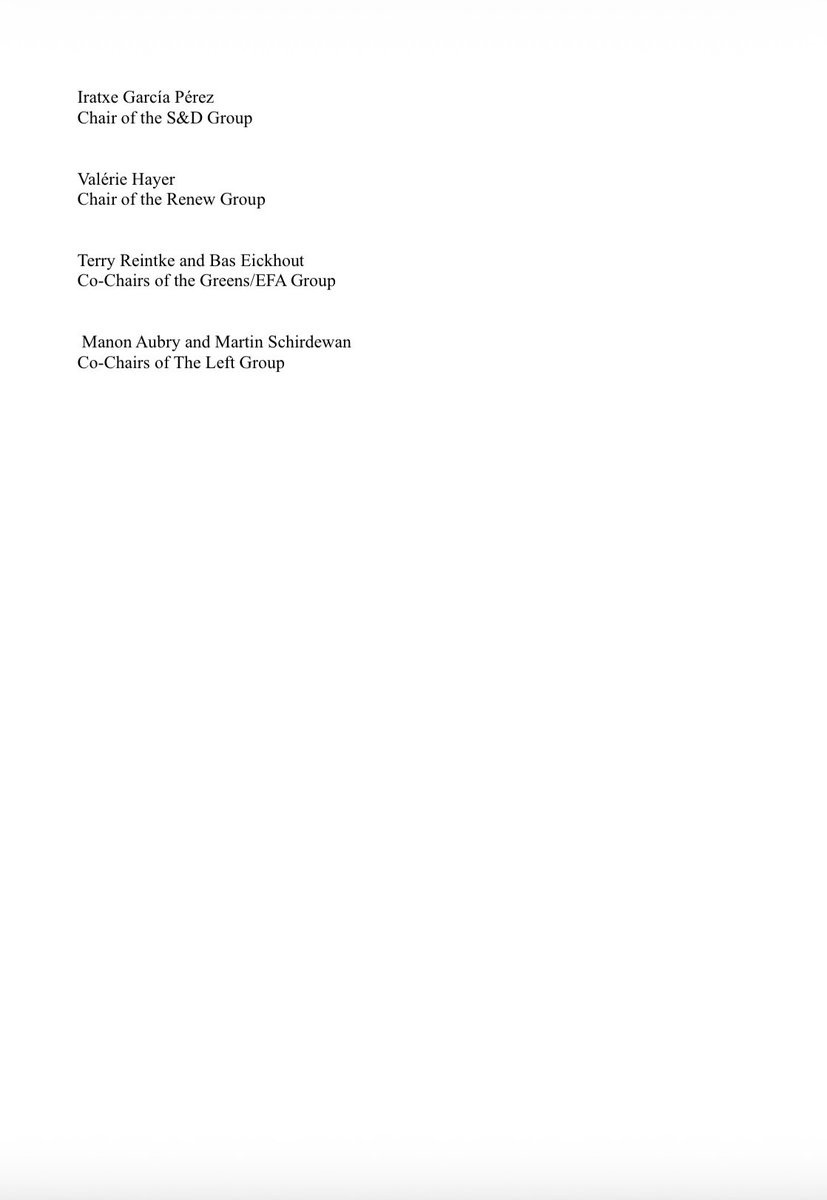 Iratxe García Pérez
Chair of the S&D Group

Valérie Hayer
Chair of the Renew Group

Terry Reintke and Bas Eickhout
Co-Chairs of the Greens/EFA Group

Manon Aubry and Martin Schirdewan
Co-Chairs of The Left Group